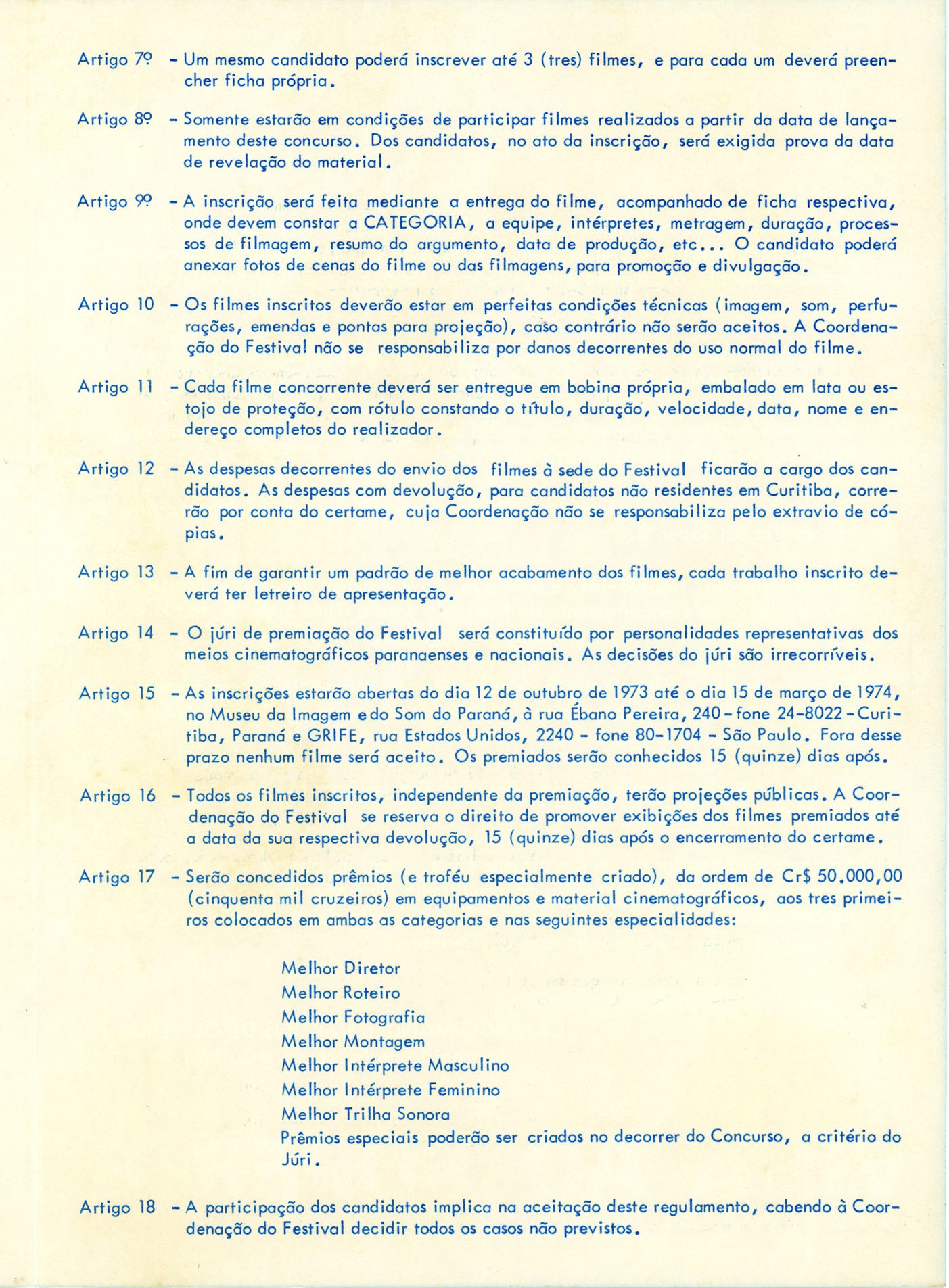 Artigo 7º - Um mesmo candidato poderá inscrever até 3 (tres) filmes, e para cada um deverá preencher ficha própria.

Artigo 8º - Somente estarão em condições de participar filmes realizados a partir da data de lançamento deste concurso. Dos candidatos, no ato da inscrição, será exigida prova da data de revelação do material.

Artigo 9º - A inscrição será feita mediante a entrega do filme, acompanhado de ficha respectiva, onde devem constar a CATEGORIA, a equipe, intérpretes, metragem, duração, processos de filmagem, resumo do argumento, data de produção, etc... O candidato poderá anexar fotos de cenas do filme ou das filmagens, para promoção e divulgação.

Artigo 10 - Os filmes inscritos deverão estar em perfeitas condições técnicas (imagem, som, perfurações, emendas e pontas para projeção), caso contrário não serão aceitos. A Coordenação do Festival não se responsabiliza por danos decorrentes do uso normal do filme.

Artigo 11 - Cada filme concorrente deverá ser entregue em bobina própria, embalado em lata ou estojo de proteção, com rótulo constando o título, duração, velocidade, data, nome e endereço completos do realizador.

Artigo 12 - As despesas decorrentes do envio dos filmes à sede do Festival ficarão a cargo dos candidatos. As despesas com devolução, para candidatos não residentes em Curitiba, correrão por conta do certame, cuja Coordenação não se responsabiliza pelo extravio de cópias.

Artigo 13 - A fim de garantir um padrão de melhor acabamento dos filmes, cada trabalho inscrito deverá ter letreiro de apresentação.

Artigo 14 - O júri de premiação do Festival será constituído por personalidades representativas dos meios cinematográficos paranaenses e nacionais. As decisões do júri são irrecorríveis.

Artigo 15 - As inscrições estarão abertas do dia 12 de outubro de 1973 até o dia 15 de março de 1974, no Museu da Imagem e do Som do Paraná, à rua Ébano Pereira, 240 - fone 24-8022 - Curitiba, Paraná e GRIFE, rua Estados Unidos, 2240 - fone 80-1704 - São Paulo. Fora desse prazo nenhum filme será aceito. Os premiados serão conhecidos 15 (quinze) dias após.

Artigo 16 - Todos os filmes inscritos, independente da premiação, terão projeções públicas. A Coordenação do Festival se reserva o direito de promover exibições dos filmes premiados até a data da sua respectiva devolução, 15 (quinze) dias após o encerramento do certame.

Artigo 17 - Serão concedidos prêmios (e troféu especialmente criado), da ordem de Cr$ 50.000,00 (cinquenta mil cruzeiros) em equipamentos e material cinematográficos, aos tres primeiros colocados em ambas as categorias e nas seguintes especialidades:

Melhor Diretor
Melhor Roteiro
Melhor Fotografia
Melhor Montagem
Melhor Intérprete Masculino
Melhor Intérprete Feminino
Melhor Trilha Sonora
Prêmios especiais poderão ser criados no decorrer do Concurso, a critério do Júri.

Artigo 18 - A participação dos candidatos implica na aceitação deste regulamento, cabendo à Coordenação do Festival decidir todos os casos não previstos.